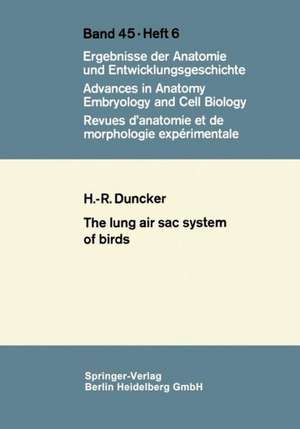 Band 45 · Heft 6

Ergebnisse der Anatomie und Entwicklungsgeschichte

Advances in Anatomy Embryology and Cell Biology

Revues d'anatomie et de morphologie expérimentale

H.-R. Duncker

The lung air sac system of birds

Springer-Verlag
Berlin Heidelberg GmbH